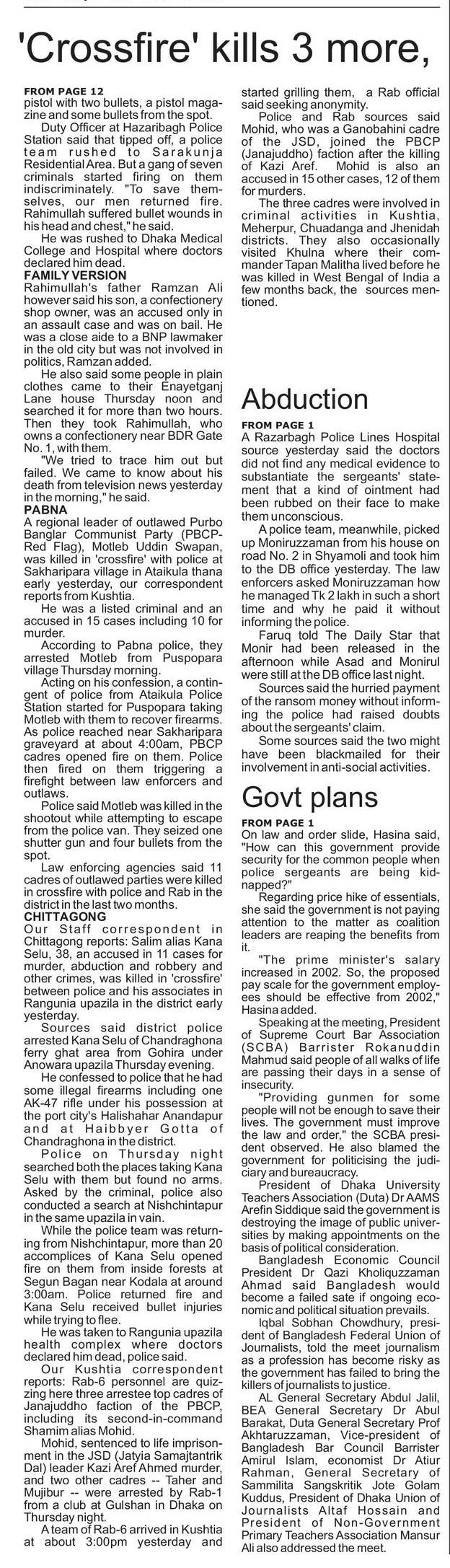 'Crossfire' kills 3 more,

FROM PAGE 12
pistol with two bullets, a pistol magazine and some bullets from the spot.

Duty Officer at Hazaribagh Police Station said that tipped off, a police team rushed to Sarakunja Residential Area. But a gang of seven criminals started firing on them indiscriminately. "To save themselves, our men returned fire. Rahimullah suffered bullet wounds in his head and chest," he said.

He was rushed to Dhaka Medical College and Hospital where doctors declared him dead.

FAMILY VERSION
Rahimullah's father Ramzan Ali however said his son, a confectionery shop owner, was an accused only in an assault case and was on bail. He was a close aide to a BNP lawmaker in the old city but was not involved in politics, Ramzan added.

He also said some people in plain clothes came to their Enayetganj Lane house Thursday noon and searched it for more than two hours. Then they took Rahimullah, who owns a confectionery near BDR Gate No. 1, with them.

"We tried to trace him out but failed. We came to know about his death from television news yesterday in the morning," he said.

PABNA
A regional leader of outlawed Purbo Banglar Communist Party (PBCP-Red Flag), Motleb Uddin Swapan, was killed in 'crossfire' with police at Sakharipara village in Ataikula thana early yesterday, our correspondent reports from Kushtia.

He was a listed criminal and an accused in 15 cases including 10 for murder.

According to Pabna police, they arrested Motleb from Puspopara village Thursday morning.

Acting on his confession, a contingent of police from Ataikula Police Station started for Puspopara taking Motleb with them to recover firearms. As police reached near Sakharipara graveyard at about 4:00am, PBCP cadres opened fire on them. Police then fired on them triggering a firefight between law enforcers and outlaws.

Police said Motleb was killed in the shootout while attempting to escape from the police van. They seized one shutter gun and four bullets from the spot.

Law enforcing agencies said 11 cadres of outlawed parties were killed in crossfire with police and Rab in the district in the last two months.

CHITTAGONG
Our Staff correspondent in Chittagong reports: Salim alias Kana Selu, 38, an accused in 11 cases for murder, abduction and robbery and other crimes, was killed in 'crossfire' between police and his associates in Rangunia upazila in the district early yesterday.

Sources said district police arrested Kana Selu of Chandraghona ferry ghat area from Gohira under Anowara upazila Thursday evening.

He confessed to police that he had some illegal firearms including one AK-47 rifle under his possession at the port city's Halishahar Anandapur and at Haibbyer Gotta of Chandraghona in the district.

Police on Thursday night searched both the places taking Kana Selu with them but found no arms. Asked by the criminal, police also conducted a search at Nishchintapur in the same upazila in vain.

While the police team was returning from Nishchintapur, more than 20 accomplices of Kana Selu opened fire on them from inside forests at Segun Bagan near Kodala at around 3:00am. Police returned fire and Kana Selu received bullet injuries while trying to flee.

He was taken to Rangunia upazila health complex where doctors declared him dead, police said.

Our Kushtia correspondent reports: Rab-6 personnel are quizzing here three arrestee top cadres of Janajuddho faction of the PBCP, including its second-in-command Shamim alias Mohid.

Mohid, sentenced to life imprisonment in the JSD (Jatyia Samajtantrik Dal) leader Kazi Aref Ahmed murder, and two other cadres -- Taher and Mujibur -- were arrested by Rab-1 from a club at Gulshan in Dhaka on Thursday night.

A team of Rab-6 arrived in Kushtia at about 3:00pm yesterday and started grilling them, a Rab official said seeking anonymity.

Police and Rab sources said Mohid, who was a Ganobahini cadre of the JSD, joined the PBCP (Janajuddho) faction after the killing of Kazi Aref. Mohid is also an accused in 15 other cases, 12 of them for murders.

The three cadres were involved in criminal activities in Kushtia, Meherpur, Chuadanga and Jhenidah districts. They also occasionally visited Khulna where their commander Tapan Malitha lived before he was killed in West Bengal of India a few months back, the sources mentioned.

Abduction

FROM PAGE 1
A Razarbagh Police Lines Hospital source yesterday said the doctors did not find any medical evidence to substantiate the sergeants' statement that a kind of ointment had been rubbed on their face to make them unconscious.

A police team, meanwhile, picked up Moniruzzaman from his house on road No. 2 in Shyamoli and took him to the DB office yesterday. The law enforcers asked Moniruzzaman how he managed Tk 2 lakh in such a short time and why he paid it without informing the police.

Faruq told The Daily Star that Monir had been released in the afternoon while Asad and Monirul were still at the DB office last night.

Sources said the hurried payment of the ransom money without informing the police had raised doubts about the sergeants' claim.

Some sources said the two might have been blackmailed for their involvement in anti-social activities.

Govt plans

FROM PAGE 1
On law and order slide, Hasina said, "How can this government provide security for the common people when police sergeants are being kidnapped?"

Regarding price hike of essentials, she said the government is not paying attention to the matter as coalition leaders are reaping the benefits from it.

"The prime minister's salary increased in 2002. So, the proposed pay scale for the government employees should be effective from 2002," Hasina added.

Speaking at the meeting, President of Supreme Court Bar Association (SCBA) Barrister Rokanuddin Mahmud said people of all walks of life are passing their days in a sense of insecurity.

"Providing gunmen for some people will not be enough to save their lives. The government must improve the law and order," the SCBA president observed. He also blamed the government for politicising the judiciary and bureaucracy.

President of Dhaka University Teachers Association (Duta) Dr AAMS Arefin Siddique said the government is destroying the image of public universities by making appointments on the basis of political consideration.

Bangladesh Economic Council President Dr Qazi Kholiquzzaman Ahmad said Bangladesh would become a failed sate if ongoing economic and political situation prevails.

Iqbal Sobhan Chowdhury, president of Bangladesh Federal Union of Journalists, told the meet journalism as a profession has become risky as the government has failed to bring the killers of journalists to justice.

AL General Secretary Abdul Jalil, BEA General Secretary Dr Abul Barakat, Duta General Secretary Prof Akhtaruzzaman, Vice-president of Bangladesh Bar Council Barrister Amirul Islam, economist Dr Atiur Rahman, General Secretary of Sammilita Sangskritik Jote Golam Kuddus, President of Dhaka Union of Journalists Altaf Hossain and President of Non-Government Primary Teachers Association Mansur Ali also addressed the meet.